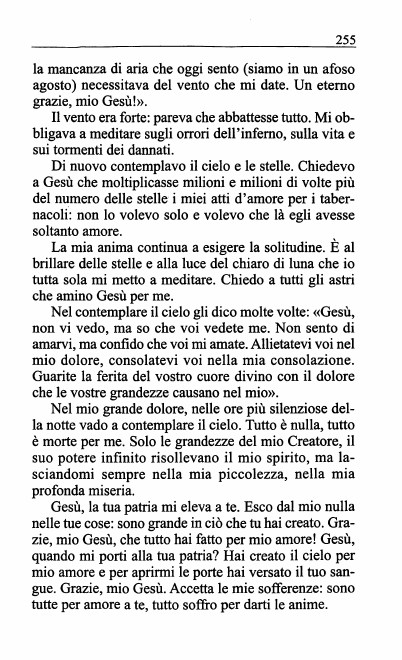 255

la mancanza di aria che oggi sento (siamo in un afoso agosto) necessitava del vento che mi date. Un eterno grazie, mio Gesù!».

Il vento era forte: pareva che abbattesse tutto. Mi obbligava a meditare sugli orrori dell'inferno, sulla vita e sui tormenti dei dannati.

Di nuovo contemplavo il cielo e le stelle. Chiedevo a Gesù che moltiplicasse milioni e milioni di volte più del numero delle stelle i miei atti d'amore per i tabernacoli: non lo volevo solo e volevo che là egli avesse soltanto amore.

La mia anima continua a esigere la solitudine. È al brillare delle stelle e alla luce del chiaro di luna che io tutta sola mi metto a meditare. Chiedo a tutti gli astri che amino Gesù per me.

Nel contemplare il cielo gli dico molte volte: «Gesù, non vi vedo, ma so che voi vedete me. Non sento di amarvi, ma confido che voi mi amate. Allietatevi voi nel mio dolore, consolatevi voi nella mia consolazione. Guarite la ferita del vostro cuore divino con il dolore che le vostre grandezze causano nel mio».

Nel mio grande dolore, nelle ore più silenziose della notte vado a contemplare il cielo. Tutto è nulla, tutto è morte per me. Solo le grandezze del mio Creatore, il suo potere infinito risollevano il mio spirito, ma lasciandomi sempre nella mia piccolezza, nella mia profonda miseria.

Gesù, la tua patria mi eleva a te. Esco dal mio nulla nelle tue cose: sono grande in ciò che tu hai creato. Grazie, mio Gesù, che tutto hai fatto per mio amore! Gesù, quando mi porti alla tua patria? Hai creato il cielo per mio amore e per aprirmi le porte hai versato il tuo sangue. Grazie, mio Gesù. Accetta le mie sofferenze: sono tutte per amore a te, tutto soffro per darti le anime.